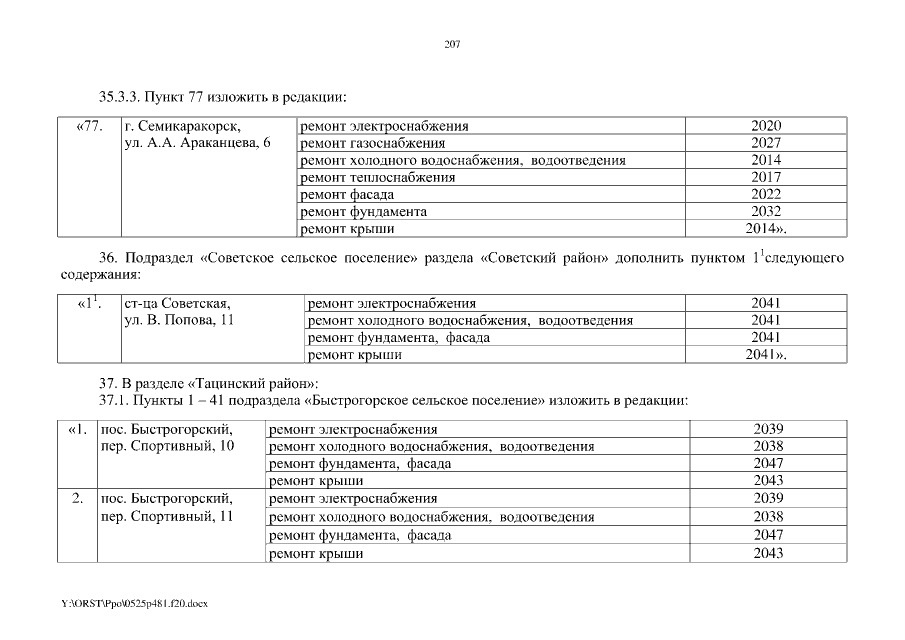 207

35.3.3. Пункт 77 изложить в редакции:

| «77. | г. Семикаракорск, ул. А.А. Араканцева, 6 | ремонт электроснабжения | 2020 |
|---|---|---|---|
| | | ремонт газоснабжения | 2027 |
| | | ремонт холодного водоснабжения, водоотведения | 2014 |
| | | ремонт теплоснабжения | 2017 |
| | | ремонт фасада | 2022 |
| | | ремонт фундамента | 2032 |
| | | ремонт крыши | 2014». |

36. Подраздел «Советское сельское поселение» раздела «Советский район» дополнить пунктом $1^1$следующего содержания:

| «$1^1$. | ст-ца Советская, ул. В. Попова, 11 | ремонт электроснабжения | 2041 |
|---|---|---|---|
| | | ремонт холодного водоснабжения, водоотведения | 2041 |
| | | ремонт фундамента, фасада | 2041 |
| | | ремонт крыши | 2041». |

37. В разделе «Тацинский район»:
37.1. Пункты 1 – 41 подраздела «Быстрогорское сельское поселение» изложить в редакции:

| «1. | пос. Быстрогорский, пер. Спортивный, 10 | ремонт электроснабжения | 2039 |
|---|---|---|---|
| | | ремонт холодного водоснабжения, водоотведения | 2038 |
| | | ремонт фундамента, фасада | 2047 |
| | | ремонт крыши | 2043 |
| 2. | пос. Быстрогорский, пер. Спортивный, 11 | ремонт электроснабжения | 2039 |
| | | ремонт холодного водоснабжения, водоотведения | 2038 |
| | | ремонт фундамента, фасада | 2047 |
| | | ремонт крыши | 2043 |

Y:\ORST\Ppo\0525p481.f20.docx